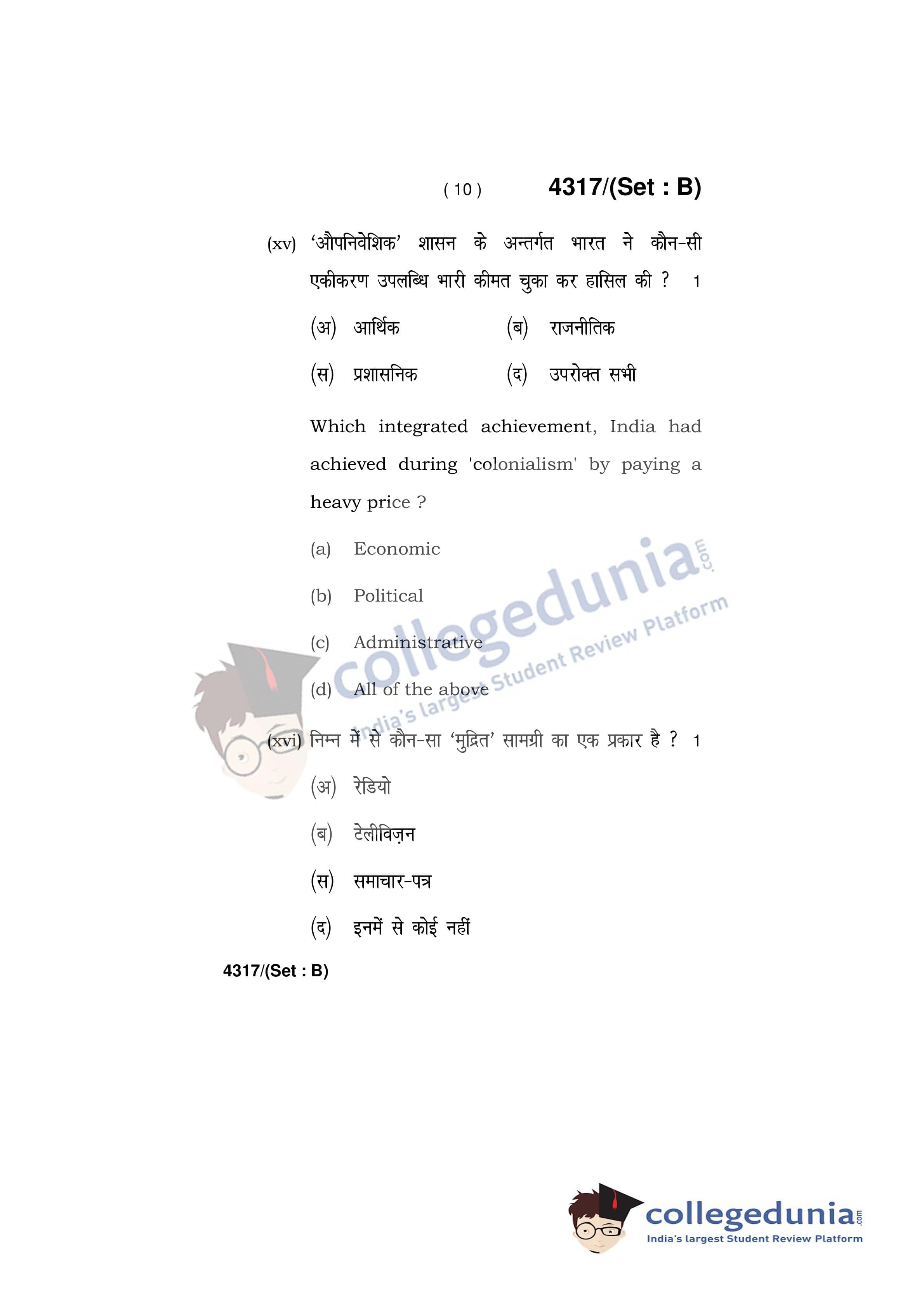 ( 10 ) 4317/(Set : B)

(xv) 'औपनिवेशिक' शासन के अन्तर्गत भारत ने कौन-सी एकीकरण उपलब्धि भारी कीमत चुका कर हासिल की ? 1

(अ) आर्थिक (ब) राजनीतिक

(स) प्रशासनिक (द) उपरोक्त सभी

Which integrated achievement, India had achieved during 'colonialism' by paying a heavy price ?

(a) Economic

(b) Political

(c) Administrative

(d) All of the above

(xvi) निम्न में से कौन-सा 'मुद्रित' सामग्री का एक प्रकार है ? 1

(अ) रेडियो

(ब) टेलीविज़न

(स) समाचार-पत्र

(द) इनमें से कोई नहीं

4317/(Set : B)

collegedunia.com
India's largest Student Review Platform